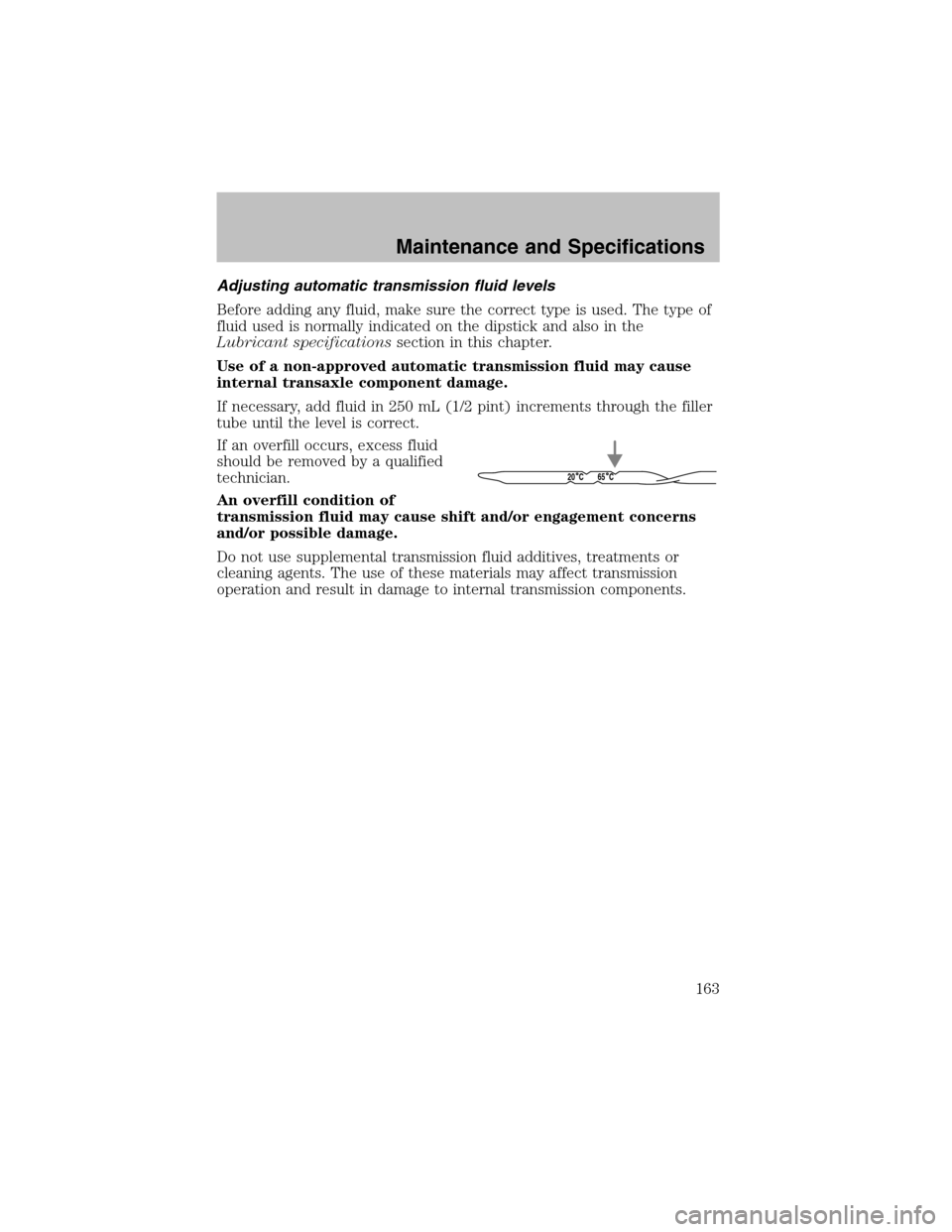 Maintenance and Specifications

Adjusting automatic transmission fluid levels

Before adding any fluid, make sure the correct type is used. The type of fluid used is normally indicated on the dipstick and also in the Lubricant specifications section in this chapter.

Use of a non-approved automatic transmission fluid may cause internal transaxle component damage.

If necessary, add fluid in 250 mL (1/2 pint) increments through the filler tube until the level is correct.

If an overfill occurs, excess fluid should be removed by a qualified technician.

20°C 65°C

An overfill condition of transmission fluid may cause shift and/or engagement concerns and/or possible damage.

Do not use supplemental transmission fluid additives, treatments or cleaning agents. The use of these materials may affect transmission operation and result in damage to internal transmission components.

163

carmanualsonline.info